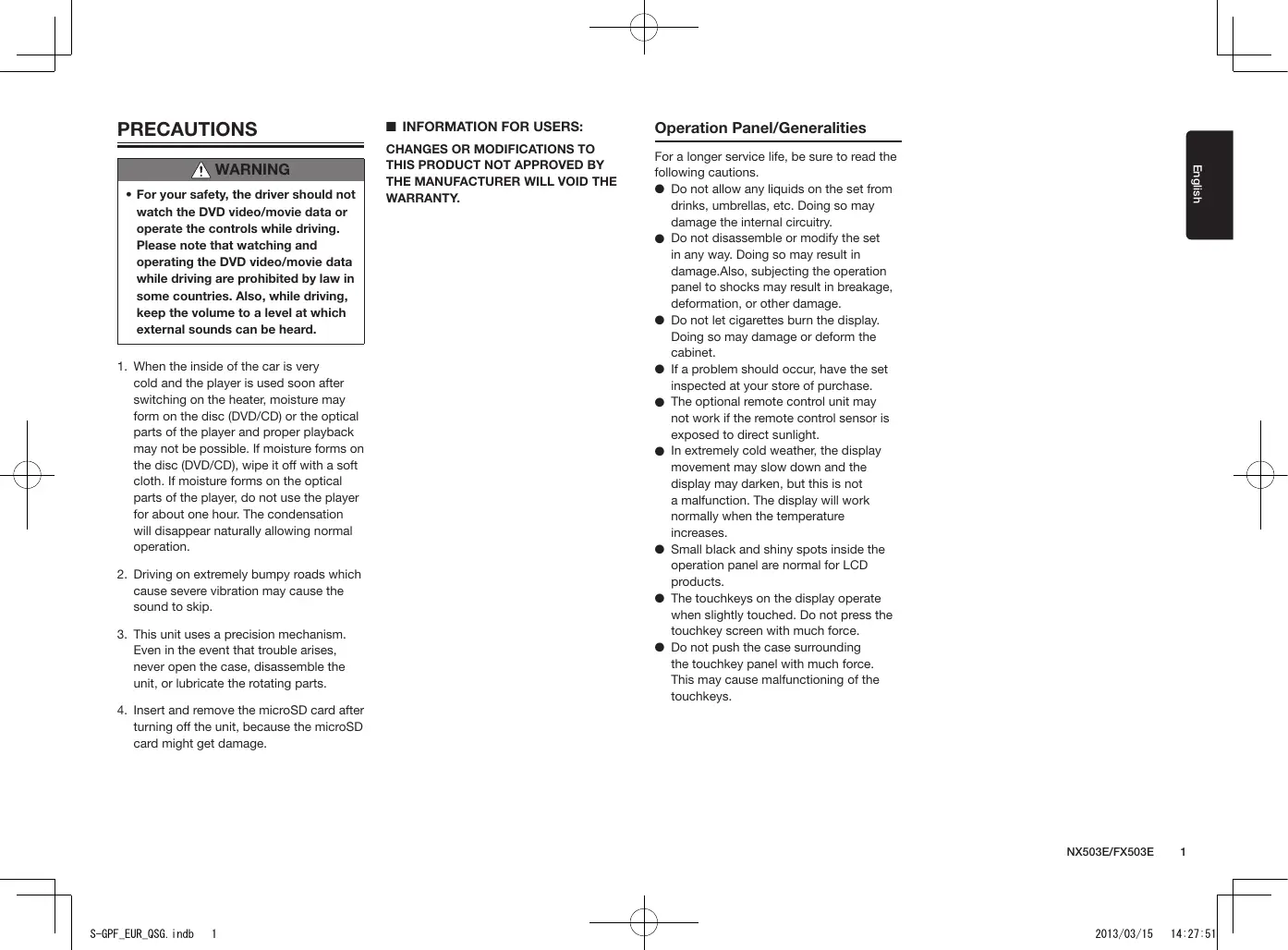 PRECAUTIONS

WARNING

• For your safety, the driver should not watch the DVD video/movie data or operate the controls while driving. Please note that watching and operating the DVD video/movie data while driving are prohibited by law in some countries. Also, while driving, keep the volume to a level at which external sounds can be heard.

1. When the inside of the car is very cold and the player is used soon after switching on the heater, moisture may form on the disc (DVD/CD) or the optical parts of the player and proper playback may not be possible. If moisture forms on the disc (DVD/CD), wipe it off with a soft cloth. If moisture forms on the optical parts of the player, do not use the player for about one hour. The condensation will disappear naturally allowing normal operation.

2. Driving on extremely bumpy roads which cause severe vibration may cause the sound to skip.

3. This unit uses a precision mechanism. Even in the event that trouble arises, never open the case, disassemble the unit, or lubricate the rotating parts.

4. Insert and remove the microSD card after turning off the unit, because the microSD card might get damage.

■ INFORMATION FOR USERS:

CHANGES OR MODIFICATIONS TO THIS PRODUCT NOT APPROVED BY THE MANUFACTURER WILL VOID THE WARRANTY.

Operation Panel/Generalities

For a longer service life, be sure to read the following cautions.

● Do not allow any liquids on the set from drinks, umbrellas, etc. Doing so may damage the internal circuitry.
● Do not disassemble or modify the set in any way. Doing so may result in damage.Also, subjecting the operation panel to shocks may result in breakage, deformation, or other damage.
● Do not let cigarettes burn the display. Doing so may damage or deform the cabinet.
● If a problem should occur, have the set inspected at your store of purchase.
● The optional remote control unit may not work if the remote control sensor is exposed to direct sunlight.
● In extremely cold weather, the display movement may slow down and the display may darken, but this is not a malfunction. The display will work normally when the temperature increases.
● Small black and shiny spots inside the operation panel are normal for LCD products.
● The touchkeys on the display operate when slightly touched. Do not press the touchkey screen with much force.
● Do not push the case surrounding the touchkey panel with much force. This may cause malfunctioning of the touchkeys.

English

NX503E/FX503E 1

S-GPF_EUR_QSG.indb 1

2013/03/15 14:27:51